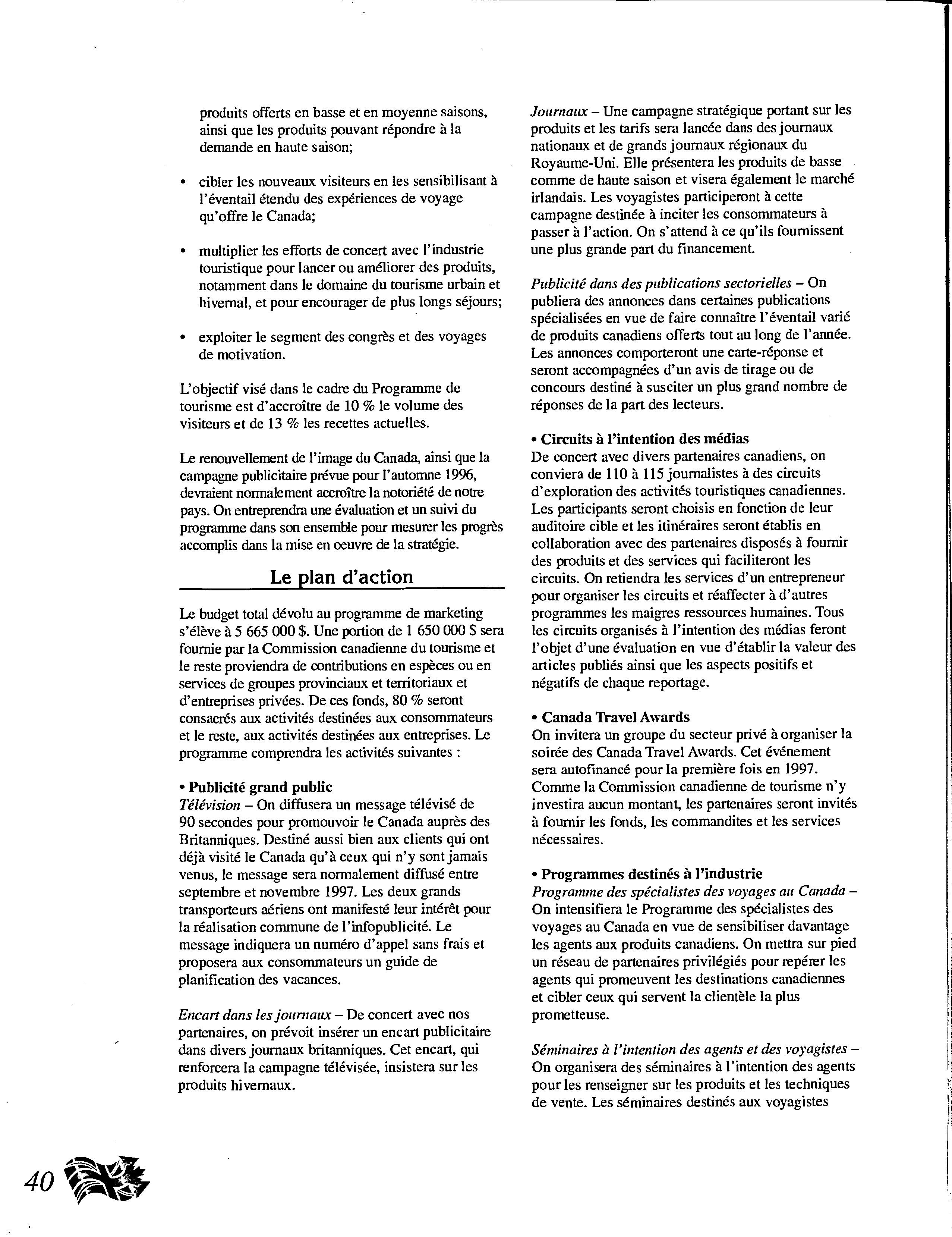 produits offerts en basse et en moyenne saisons, ainsi que les produits pouvant répondre à la demande en haute saison;

• cibler les nouveaux visiteurs en les sensibilisant à l'éventail étendu des expériences de voyage qu'offre le Canada;

• multiplier les efforts de concert avec l'industrie touristique pour lancer ou améliorer des produits, notamment dans le domaine du tourisme urbain et hivernal, et pour encourager de plus longs séjours;

• exploiter le segment des congrès et des voyages de motivation.

L'objectif visé dans le cadre du Programme de tourisme est d'accroître de 10 % le volume des visiteurs et de 13 % les recettes actuelles.

Le renouvellement de l'image du Canada, ainsi que la campagne publicitaire prévue pour l'automne 1996, devraient normalement accroître la notoriété de notre pays. On entreprendra une évaluation et un suivi du programme dans son ensemble pour mesurer les progrès accomplis dans la mise en oeuvre de la stratégie.

Le plan d'action

Le budget total dévolu au programme de marketing s'élève à 5 665 000 $. Une portion de 1 650 000 $ sera fournie par la Commission canadienne du tourisme et le reste proviendra de contributions en espèces ou en services de groupes provinciaux et territoriaux et d'entreprises privées. De ces fonds, 80 % seront consacrés aux activités destinées aux consommateurs et le reste, aux activités destinées aux entreprises. Le programme comprendra les activités suivantes :

• Publicité grand public
Télévision – On diffusera un message télévisé de 90 secondes pour promouvoir le Canada auprès des Britanniques. Destiné aussi bien aux clients qui ont déjà visité le Canada qu'à ceux qui n'y sont jamais venus, le message sera normalement diffusé entre septembre et novembre 1997. Les deux grands transporteurs aériens ont manifesté leur intérêt pour la réalisation commune de l'infopublicité. Le message indiquera un numéro d'appel sans frais et proposera aux consommateurs un guide de planification des vacances.

Encart dans les journaux – De concert avec nos partenaires, on prévoit insérer un encart publicitaire dans divers journaux britanniques. Cet encart, qui renforcera la campagne télévisée, insistera sur les produits hivernaux.

Journaux – Une campagne stratégique portant sur les produits et les tarifs sera lancée dans des journaux nationaux et de grands journaux régionaux du Royaume-Uni. Elle présentera les produits de basse comme de haute saison et visera également le marché irlandais. Les voyagistes participeront à cette campagne destinée à inciter les consommateurs à passer à l'action. On s'attend à ce qu'ils fournissent une plus grande part du financement.

Publicité dans des publications sectorielles – On publiera des annonces dans certaines publications spécialisées en vue de faire connaître l'éventail varié de produits canadiens offerts tout au long de l'année. Les annonces comporteront une carte-réponse et seront accompagnées d'un avis de tirage ou de concours destiné à susciter un plus grand nombre de réponses de la part des lecteurs.

• Circuits à l'intention des médias
De concert avec divers partenaires canadiens, on conviera de 110 à 115 journalistes à des circuits d'exploration des activités touristiques canadiennes. Les participants seront choisis en fonction de leur auditoire cible et les itinéraires seront établis en collaboration avec des partenaires disposés à fournir des produits et des services qui faciliteront les circuits. On retiendra les services d'un entrepreneur pour organiser les circuits et réaffecter à d'autres programmes les maigres ressources humaines. Tous les circuits organisés à l'intention des médias feront l'objet d'une évaluation en vue d'établir la valeur des articles publiés ainsi que les aspects positifs et négatifs de chaque reportage.

• Canada Travel Awards
On invitera un groupe du secteur privé à organiser la soirée des Canada Travel Awards. Cet événement sera autofinancé pour la première fois en 1997. Comme la Commission canadienne de tourisme n'y investira aucun montant, les partenaires seront invités à fournir les fonds, les commandites et les services nécessaires.

• Programmes destinés à l'industrie
Programme des spécialistes des voyages au Canada – On intensifiera le Programme des spécialistes des voyages au Canada en vue de sensibiliser davantage les agents aux produits canadiens. On mettra sur pied un réseau de partenaires privilégiés pour repérer les agents qui promeuvent les destinations canadiennes et cibler ceux qui servent la clientèle la plus prometteuse.

Séminaires à l'intention des agents et des voyagistes – On organisera des séminaires à l'intention des agents pour les renseigner sur les produits et les techniques de vente. Les séminaires destinés aux voyagistes

40